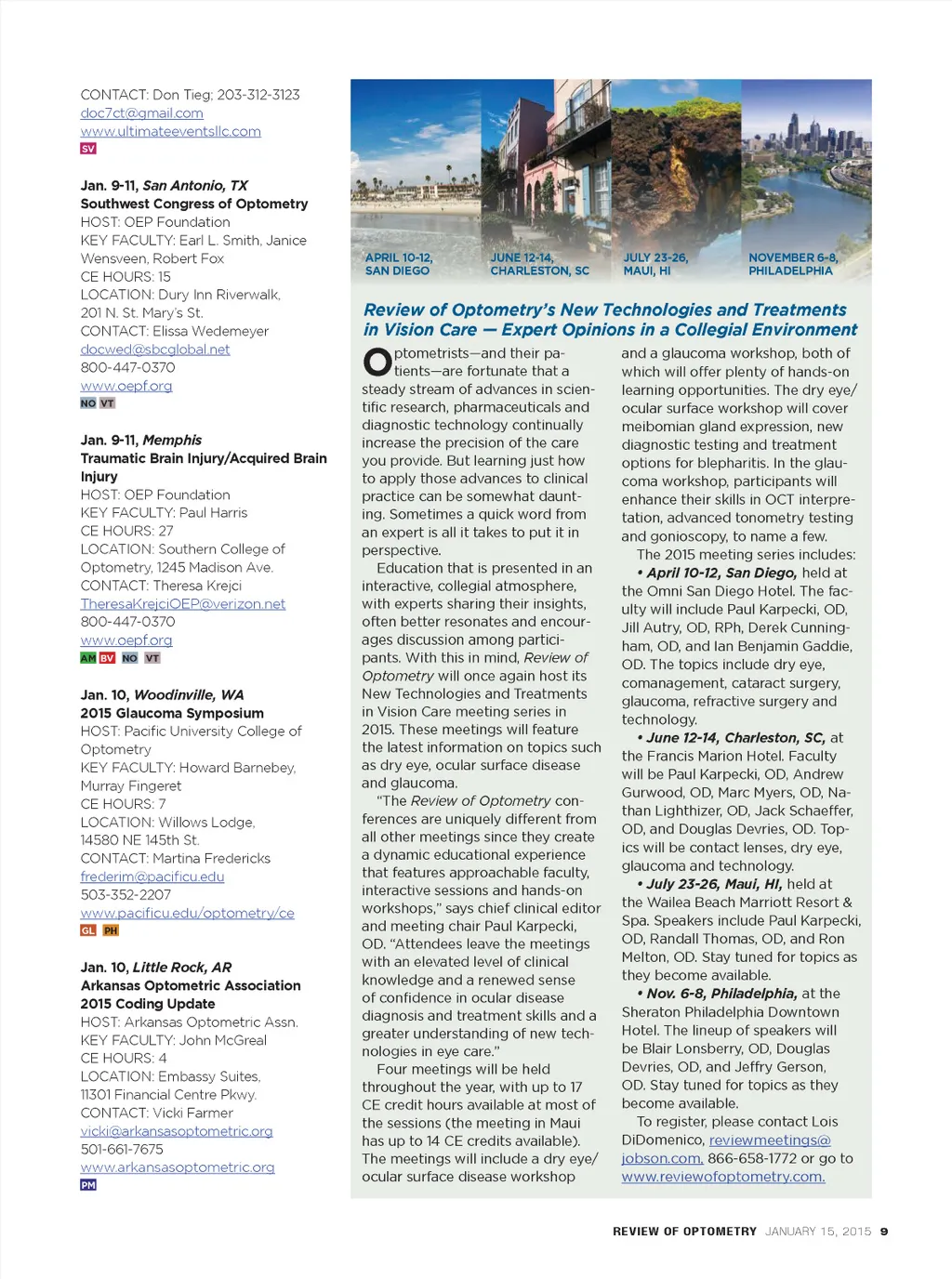 CONTACT: Don Tieg; 203-312-3123
doc7ct@gmail.com
www.ultimateeventsllc.com
SV

Jan. 9-11, San Antonio, TX
Southwest Congress of Optometry
HOST: OEP Foundation
KEY FACULTY: Earl L. Smith, Janice Wensveen, Robert Fox
CE HOURS: 15
LOCATION: Dury Inn Riverwalk, 201 N. St. Mary's St.
CONTACT: Elissa Wedemeyer
docwed@sbcglobal.net
800-447-0370
www.oepf.org
NO VT

Jan. 9-11, Memphis
Traumatic Brain Injury/Acquired Brain Injury
HOST: OEP Foundation
KEY FACULTY: Paul Harris
CE HOURS: 27
LOCATION: Southern College of Optometry, 1245 Madison Ave.
CONTACT: Theresa Krejci
TheresaKrejciOEP@verizon.net
800-447-0370
www.oepf.org
AM BV NO VT

Jan. 10, Woodinville, WA
2015 Glaucoma Symposium
HOST: Pacific University College of Optometry
KEY FACULTY: Howard Barnebey, Murray Fingeret
CE HOURS: 7
LOCATION: Willows Lodge, 14580 NE 145th St.
CONTACT: Martina Fredericks
frederim@pacificu.edu
503-352-2207
www.pacificu.edu/optometry/ce
GL PH

Jan. 10, Little Rock, AR
Arkansas Optometric Association 2015 Coding Update
HOST: Arkansas Optometric Assn.
KEY FACULTY: John McGreal
CE HOURS: 4
LOCATION: Embassy Suites, 11301 Financial Centre Pkwy.
CONTACT: Vicki Farmer
vicki@arkansasoptometric.org
501-661-7675
www.arkansasoptometric.org
PM

APRIL 10-12, SAN DIEGO
JUNE 12-14, CHARLESTON, SC
JULY 23-26, MAUI, HI
NOVEMBER 6-8, PHILADELPHIA

Review of Optometry's New Technologies and Treatments in Vision Care — Expert Opinions in a Collegial Environment

Optometrists—and their patients—are fortunate that a steady stream of advances in scientific research, pharmaceuticals and diagnostic technology continually increase the precision of the care you provide. But learning just how to apply those advances to clinical practice can be somewhat daunting. Sometimes a quick word from an expert is all it takes to put it in perspective.

Education that is presented in an interactive, collegial atmosphere, with experts sharing their insights, often better resonates and encourages discussion among participants. With this in mind, Review of Optometry will once again host its New Technologies and Treatments in Vision Care meeting series in 2015. These meetings will feature the latest information on topics such as dry eye, ocular surface disease and glaucoma.

"The Review of Optometry conferences are uniquely different from all other meetings since they create a dynamic educational experience that features approachable faculty, interactive sessions and hands-on workshops," says chief clinical editor and meeting chair Paul Karpecki, OD. "Attendees leave the meetings with an elevated level of clinical knowledge and a renewed sense of confidence in ocular disease diagnosis and treatment skills and a greater understanding of new technologies in eye care."

Four meetings will be held throughout the year, with up to 17 CE credit hours available at most of the sessions (the meeting in Maui has up to 14 CE credits available). The meetings will include a dry eye/ocular surface disease workshop and a glaucoma workshop, both of which will offer plenty of hands-on learning opportunities. The dry eye/ocular surface workshop will cover meibomian gland expression, new diagnostic testing and treatment options for blepharitis. In the glaucoma workshop, participants will enhance their skills in OCT interpretation, advanced tonometry testing and gonioscopy, to name a few.

The 2015 meeting series includes:

• April 10-12, San Diego, held at the Omni San Diego Hotel. The faculty will include Paul Karpecki, OD, Jill Autry, OD, RPh, Derek Cunningham, OD, and Ian Benjamin Gaddie, OD. The topics include dry eye, comanagement, cataract surgery, glaucoma, refractive surgery and technology.

• June 12-14, Charleston, SC, at the Francis Marion Hotel. Faculty will be Paul Karpecki, OD, Andrew Gurwood, OD, Marc Myers, OD, Nathan Lighthizer, OD, Jack Schaeffer, OD, and Douglas Devries, OD. Topics will be contact lenses, dry eye, glaucoma and technology.

• July 23-26, Maui, HI, held at the Wailea Beach Marriott Resort & Spa. Speakers include Paul Karpecki, OD, Randall Thomas, OD, and Ron Melton, OD. Stay tuned for topics as they become available.

• Nov. 6-8, Philadelphia, at the Sheraton Philadelphia Downtown Hotel. The lineup of speakers will be Blair Lonsberry, OD, Douglas Devries, OD, and Jeffry Gerson, OD. Stay tuned for topics as they become available.

To register, please contact Lois DiDomenico, reviewmeetings@jobson.com, 866-658-1772 or go to www.reviewofoptometry.com.

REVIEW OF OPTOMETRY JANUARY 15, 2015 9